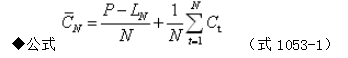 ◆公式 $\bar{C}_N = \frac{P - L_N}{N} + \frac{1}{N}\sum_{t=1}^{N} C_t$ （式 1053-1）